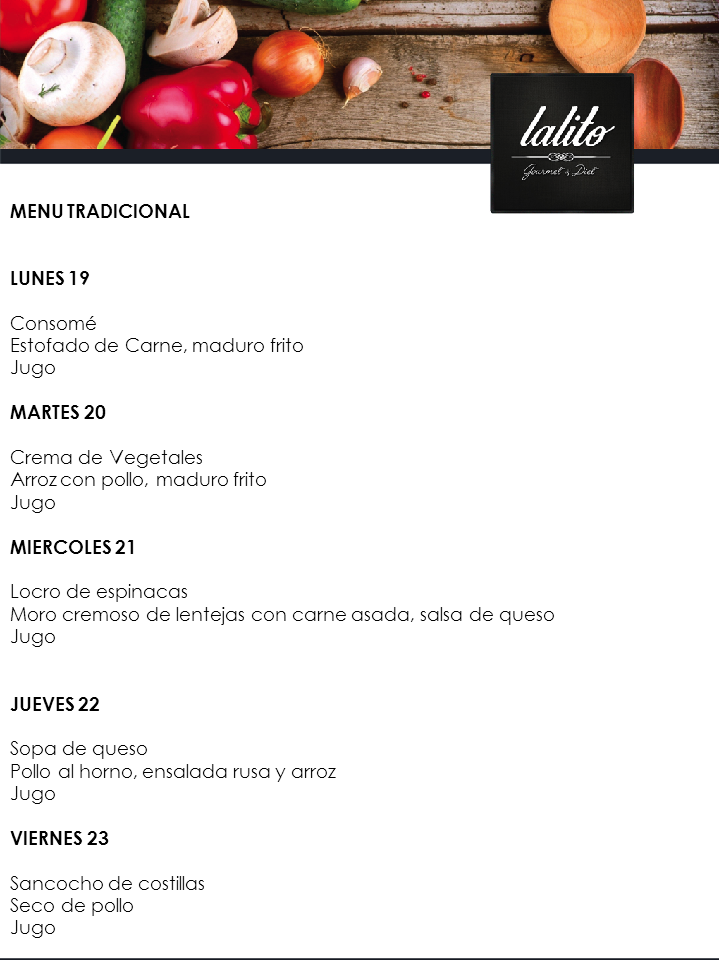 lalito
Gourmet & Diet

MENU TRADICIONAL

LUNES 19

Consomé
Estofado de Carne, maduro frito
Jugo

MARTES 20

Crema de Vegetales
Arroz con pollo, maduro frito
Jugo

MIERCOLES 21

Locro de espinacas
Moro cremoso de lentejas con carne asada, salsa de queso
Jugo

JUEVES 22

Sopa de queso
Pollo al horno, ensalada rusa y arroz
Jugo

VIERNES 23

Sancocho de costillas
Seco de pollo
Jugo